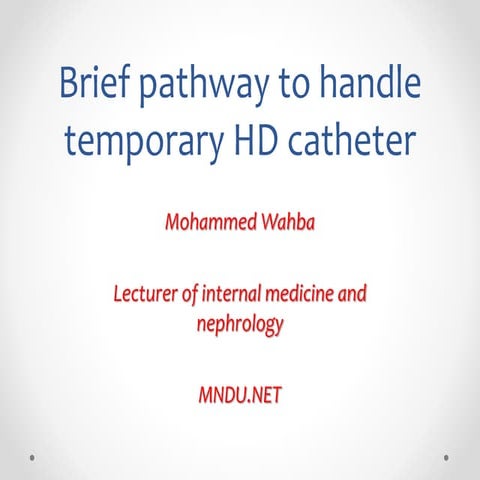 Brief pathway to handle temporary HD catheter

Mohammed Wahba

Lecturer of internal medicine and nephrology

MNDU.NET